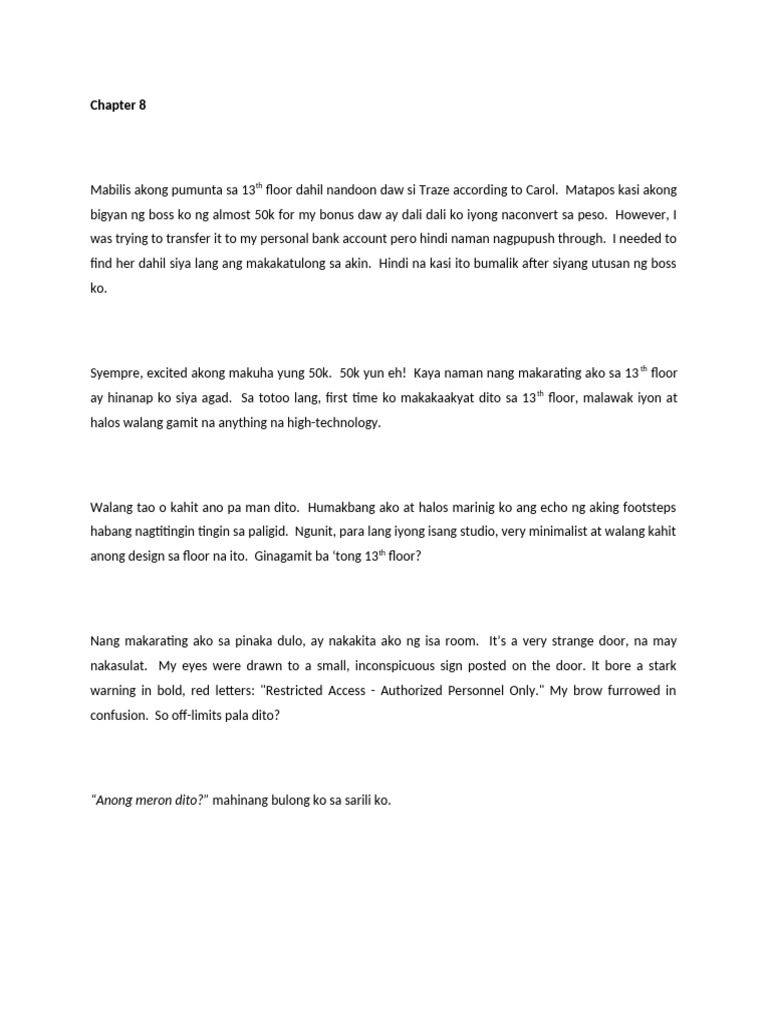 Chapter 8

Mabilis akong pumunta sa 13$^{th}$ floor dahil nandoon daw si Traze according to Carol. Matapos kasi akong bigyan ng boss ko ng almost 50k for my bonus daw ay dali dali ko iyong naconvert sa peso. However, I was trying to transfer it to my personal bank account pero hindi naman nagpupush through. I needed to find her dahil siya lang ang makakatulong sa akin. Hindi na kasi ito bumalik after siyang utusan ng boss ko.

Syempre, excited akong makuha yung 50k. 50k yun eh! Kaya naman nang makarating ako sa 13$^{th}$ floor ay hinanap ko siya agad. Sa totoo lang, first time ko makakaakyat dito sa 13$^{th}$ floor, malawak iyon at halos walang gamit na anything na high-technology.

Walang tao o kahit ano pa man dito. Humakbang ako at halos marinig ko ang echo ng aking footsteps habang nagtitingin tingin sa paligid. Ngunit, para lang iyong isang studio, very minimalist at walang kahit anong design sa floor na ito. Ginagamit ba 'tong 13$^{th}$ floor?

Nang makarating ako sa pinaka dulo, ay nakakita ako ng isa room. It's a very strange door, na may nakasulat. My eyes were drawn to a small, inconspicuous sign posted on the door. It bore a stark warning in bold, red letters: "Restricted Access - Authorized Personnel Only." My brow furrowed in confusion. So off-limits pala dito?

"Anong meron dito?" mahinang bulong ko sa sarili ko.